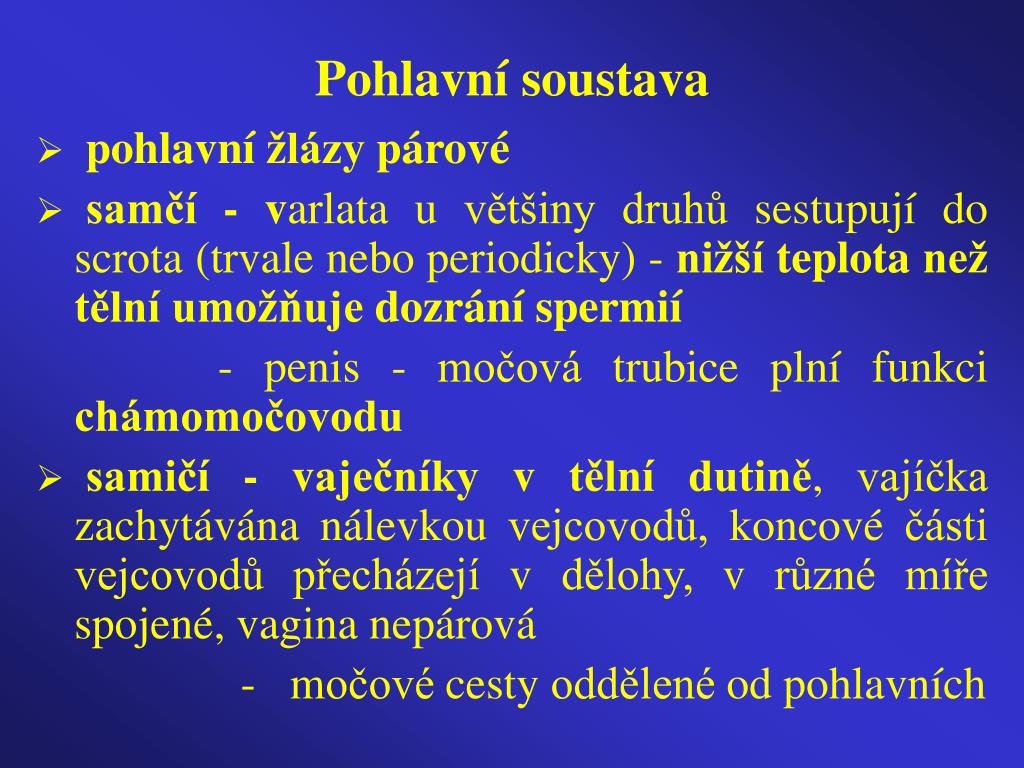 Pohlavní soustava

➢ pohlavní žlázy párové

➢ samčí - varlata u většiny druhů sestupují do scrota (trvale nebo periodicky) - nižší teplota než tělní umožňuje dozrání spermií

- penis - močová trubice plní funkci chámomočovodu

➢ samičí - vaječníky v tělní dutině, vajíčka zachytávána nálevkou vejcovodů, koncové části vejcovodů přecházejí v dělohy, v různé míře spojené, vagina nepárová

- močové cesty oddělené od pohlavních